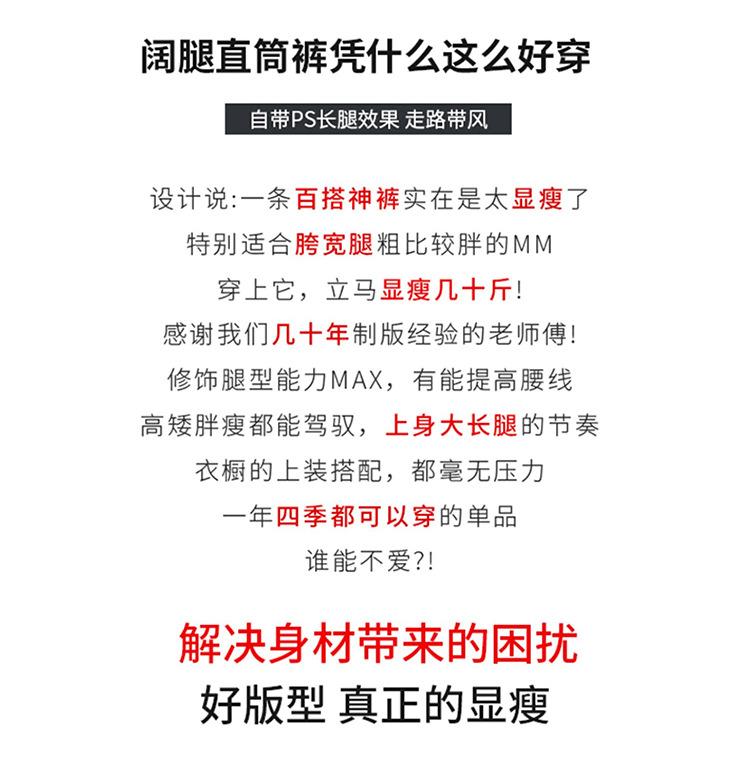 阔腿直筒裤凭什么这么好穿

自带PS长腿效果 走路带风

设计说:一条百搭神裤实在是太显瘦了
特别适合胯宽腿粗比较胖的MM
穿上它，立马显瘦几十斤!
感谢我们几十年制版经验的老师傅!
修饰腿型能力MAX，有能提高腰线
高矮胖瘦都能驾驭，上身大长腿的节奏
衣橱的上装搭配，都毫无压力
一年四季都可以穿的单品
谁能不爱?!

解决身材带来的困扰
好版型 真正的显瘦